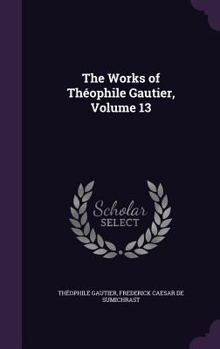 The Works of Théophile Gautier, Volume 13

Scholar SELECT

THÉOPHILE GAUTIER, FREDERICK CAESAR DE SUMICHRAST